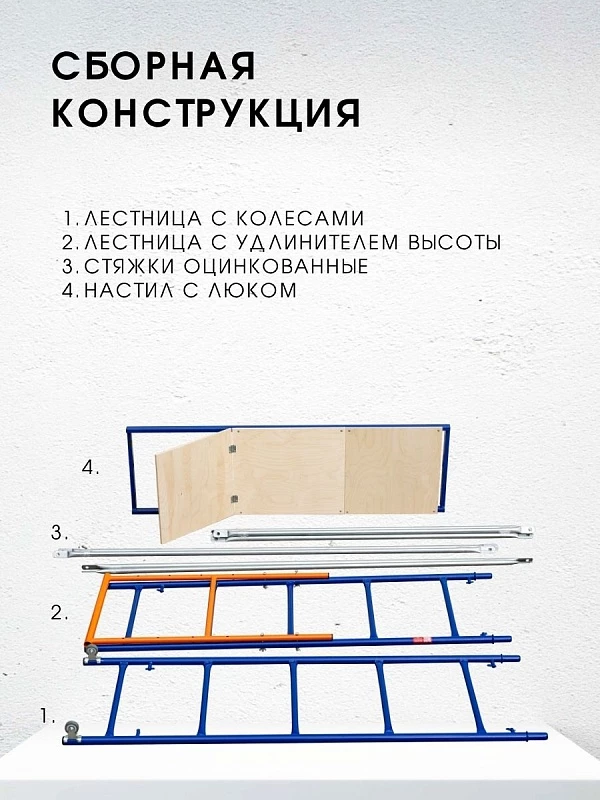 СБОРНАЯ КОНСТРУКЦИЯ

1. ЛЕСТНИЦА С КОЛЕСАМИ
2. ЛЕСТНИЦА С УДЛИНИТЕЛЕМ ВЫСОТЫ
3. СТЯЖКИ ОЦИНКОВАННЫЕ
4. НАСТИЛ С ЛЮКОМ

4.

3.

2.

1.